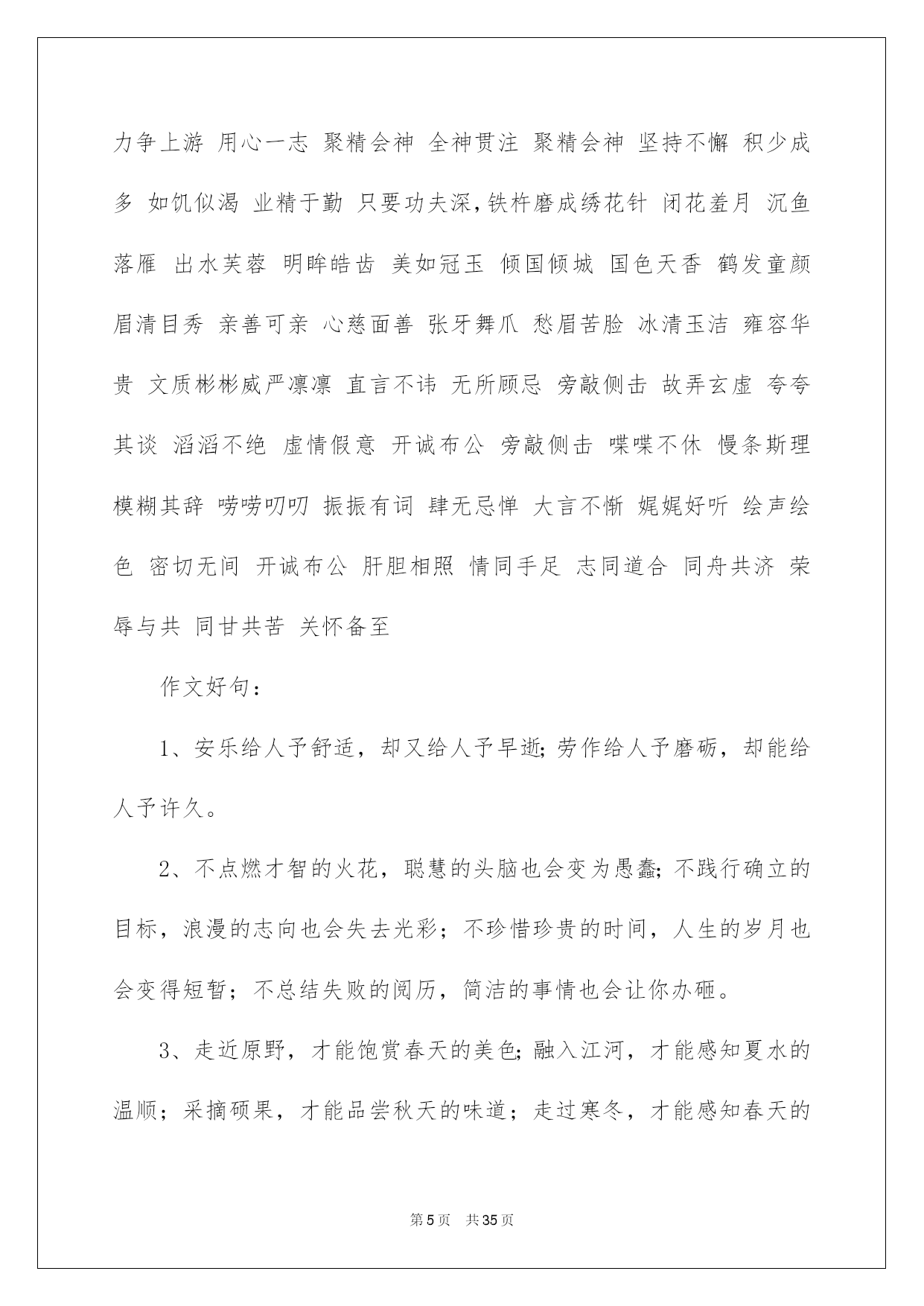 力争上游 用心一志 聚精会神 全神贯注 聚精会神 坚持不懈 积少成多 如饥似渴 业精于勤 只要功夫深,铁杵磨成绣花针 闭花羞月 沉鱼落雁 出水芙蓉 明眸皓齿 美如冠玉 倾国倾城 国色天香 鹤发童颜 眉清目秀 亲善可亲 心慈面善 张牙舞爪 愁眉苦脸 冰清玉洁 雍容华贵 文质彬彬威严凛凛 直言不讳 无所顾忌 旁敲侧击 故弄玄虚 夸夸其谈 滔滔不绝 虚情假意 开诚布公 旁敲侧击 喋喋不休 慢条斯理 模糊其辞 唠唠叨叨 振振有词 肆无忌惮 大言不惭 娓娓好听 绘声绘色 密切无间 开诚布公 肝胆相照 情同手足 志同道合 同舟共济 荣辱与共 同甘共苦 关怀备至

作文好句:

1、安乐给人予舒适，却又给人予早逝;劳作给人予磨砺，却能给人予许久。

2、不点燃才智的火花，聪慧的头脑也会变为愚蠢;不践行确立的目标，浪漫的志向也会失去光彩；不珍惜珍贵的时间，人生的岁月也会变得短暂；不总结失败的阅历，简洁的事情也会让你办砸。

3、走近原野，才能饱赏春天的美色;融入江河，才能感知夏水的温顺；采摘硕果，才能品尝秋天的味道；走过寒冬，才能感知春天的

第5页 共35页